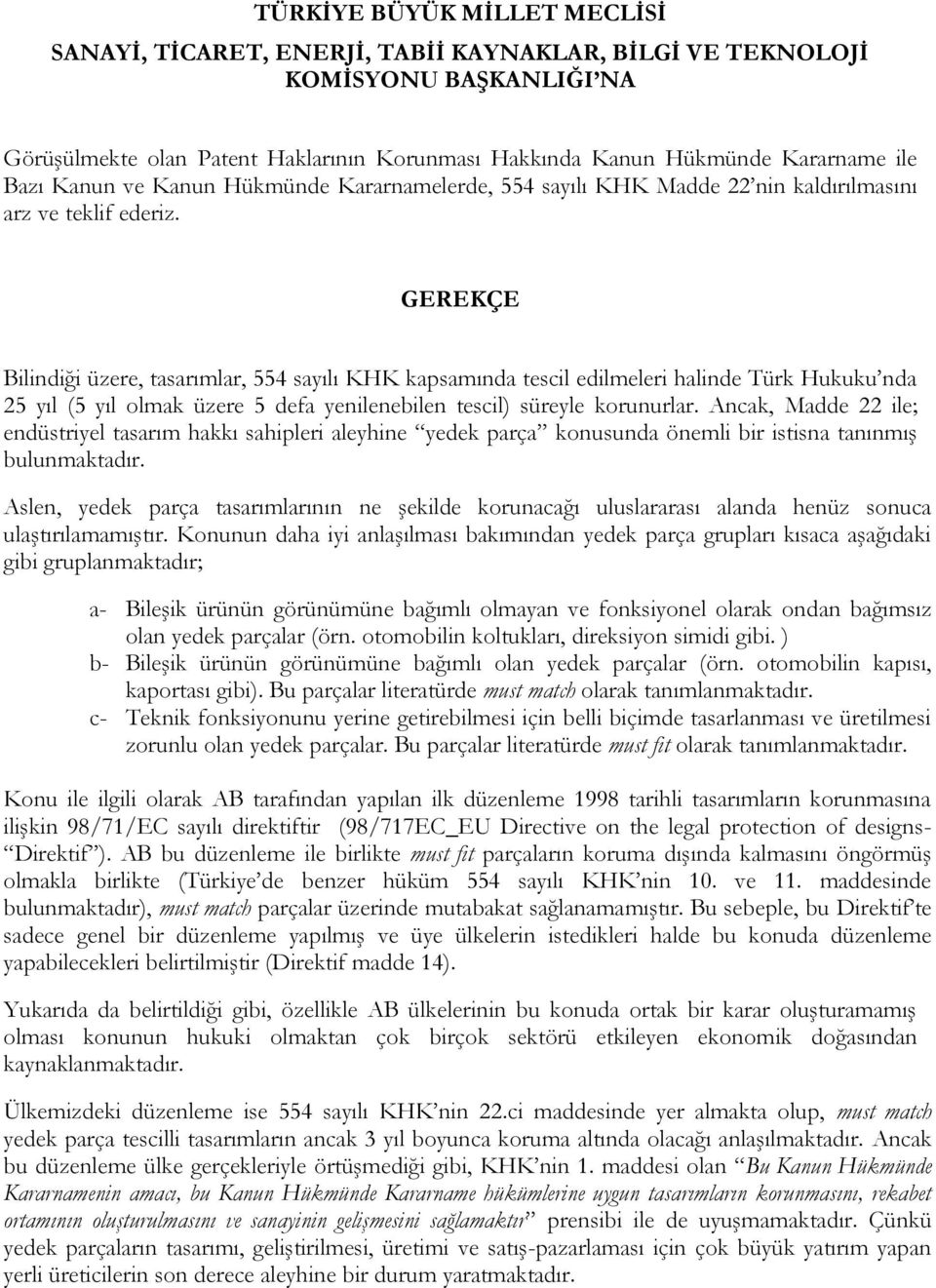 TÜRKİYE BÜYÜK MİLLET MECLİSİ

SANAYİ, TİCARET, ENERJİ, TABİİ KAYNAKLAR, BİLGİ VE TEKNOLOJİ KOMİSYONU BAŞKANLIĞI'NA

Görüşülmekte olan Patent Haklarının Korunması Hakkında Kanun Hükmünde Kararname ile Bazı Kanun ve Kanun Hükmünde Kararnamelerde, 554 sayılı KHK Madde 22'nin kaldırılmasını arz ve teklif ederiz.

GEREKÇE

Bilindiği üzere, tasarımlar, 554 sayılı KHK kapsamında tescil edilmeleri halinde Türk Hukuku'nda 25 yıl (5 yıl olmak üzere 5 defa yenilenebilen tescil) süreyle korunurlar. Ancak, Madde 22 ile; endüstriyel tasarım hakkı sahipleri aleyhine "yedek parça" konusunda önemli bir istisna tanınmış bulunmaktadır.

Aslen, yedek parça tasarımlarının ne şekilde korunacağı uluslararası alanda henüz sonuca ulaştırılamamıştır. Konunun daha iyi anlaşılması bakımından yedek parça grupları kısaca aşağıdaki gibi gruplanmaktadır;

a- Bileşik ürünün görünümüne bağımlı olmayan ve fonksiyonel olarak ondan bağımsız olan yedek parçalar (örn. otomobilin koltukları, direksiyon simidi gibi. )
b- Bileşik ürünün görünümüne bağımlı olan yedek parçalar (örn. otomobilin kapısı, kaportası gibi). Bu parçalar literatürde must match olarak tanımlanmaktadır.
c- Teknik fonksiyonunu yerine getirebilmesi için belli biçimde tasarlanması ve üretilmesi zorunlu olan yedek parçalar. Bu parçalar literatürde must fit olarak tanımlanmaktadır.

Konu ile ilgili olarak AB tarafından yapılan ilk düzenleme 1998 tarihli tasarımların korunmasına ilişkin 98/71/EC sayılı direktiftir (98/717EC_EU Directive on the legal protection of designs- "Direktif"). AB bu düzenleme ile birlikte must fit parçaların koruma dışında kalmasını öngörmüş olmakla birlikte (Türkiye'de benzer hüküm 554 sayılı KHK'nin 10. ve 11. maddesinde bulunmaktadır), must match parçalar üzerinde mutabakat sağlanamamıştır. Bu sebeple, bu Direktif'te sadece genel bir düzenleme yapılmış ve üye ülkelerin istedikleri halde bu konuda düzenleme yapabilecekleri belirtilmiştir (Direktif madde 14).

Yukarıda da belirtildiği gibi, özellikle AB ülkelerinin bu konuda ortak bir karar oluşturamamış olması konunun hukuki olmaktan çok birçok sektörü etkileyen ekonomik doğasından kaynaklanmaktadır.

Ülkemizdeki düzenleme ise 554 sayılı KHK'nin 22.ci maddesinde yer almakta olup, must match yedek parça tescilli tasarımların ancak 3 yıl boyunca koruma altında olacağı anlaşılmaktadır. Ancak bu düzenleme ülke gerçekleriyle örtüşmediği gibi, KHK'nin 1. maddesi olan "Bu Kanun Hükmünde Kararnamenin amacı, bu Kanun Hükmünde Kararname hükümlerine uygun tasarımların korunmasını, rekabet ortamının oluşturulmasını ve sanayinin gelişmesini sağlamaktır" prensibi ile de uyuşmamaktadır. Çünkü yedek parçaların tasarımı, geliştirilmesi, üretimi ve satış-pazarlaması için çok büyük yatırım yapan yerli üreticilerin son derece aleyhine bir durum yaratmaktadır.